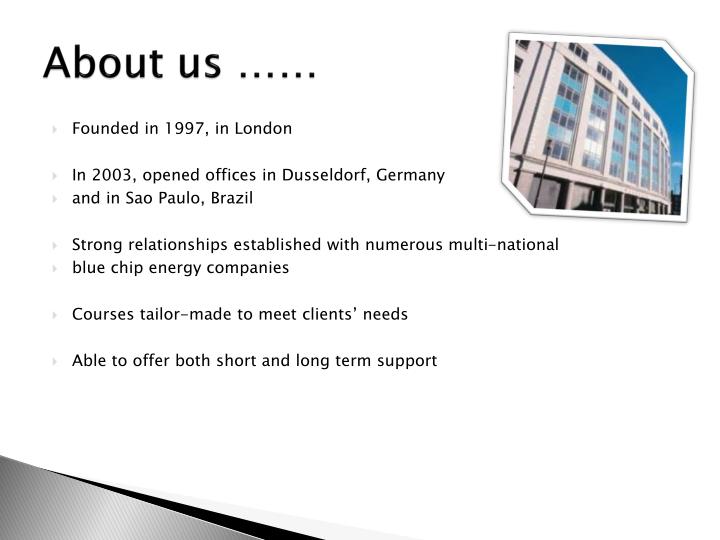 About us ……

Founded in 1997, in London

In 2003, opened offices in Dusseldorf, Germany
and in Sao Paulo, Brazil

Strong relationships established with numerous multi-national
blue chip energy companies

Courses tailor-made to meet clients' needs

Able to offer both short and long term support